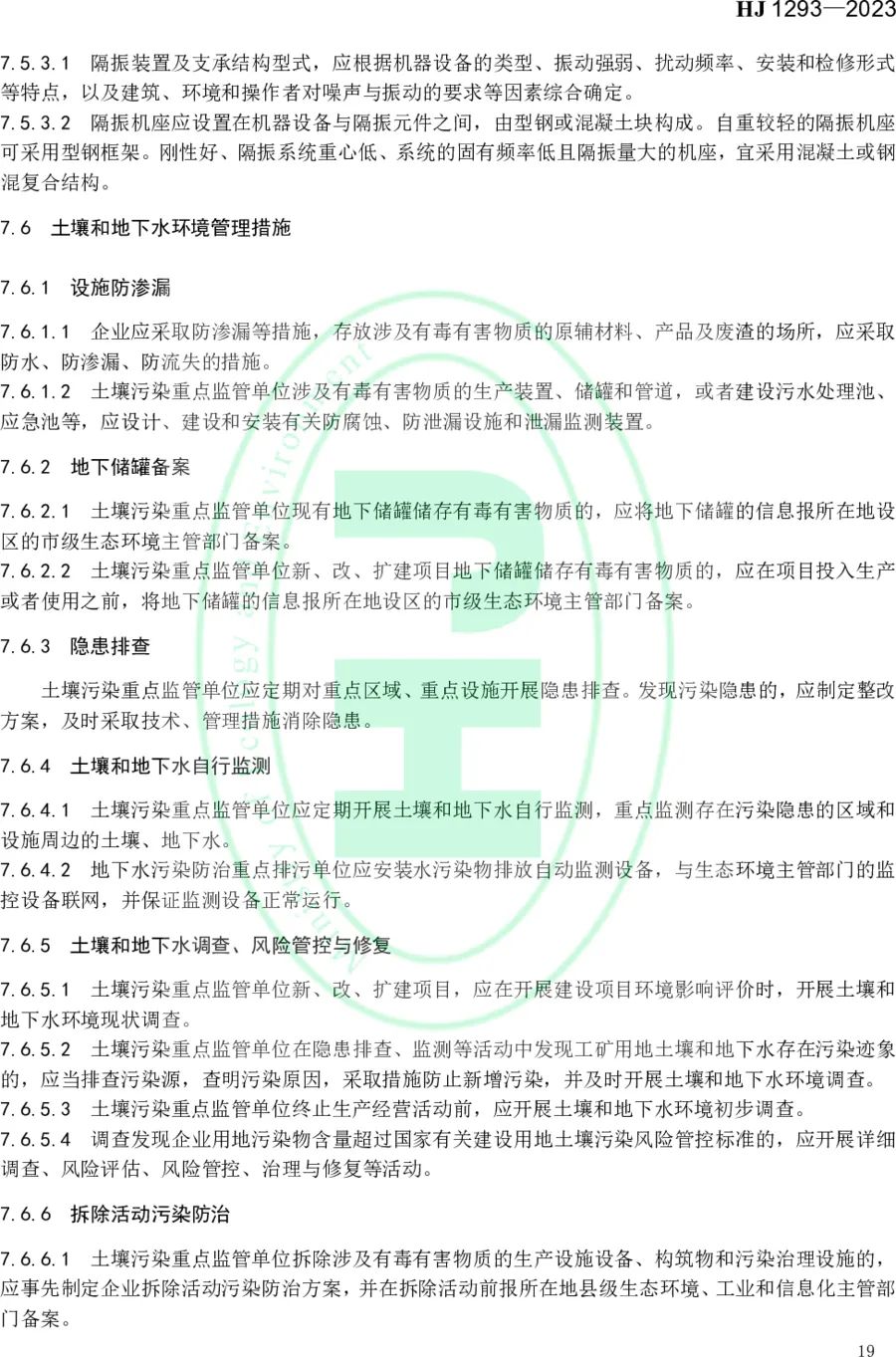 HJ 1293—2023

7.5.3.1 隔振装置及支承结构型式，应根据机器设备的类型、振动强弱、扰动频率、安装和检修形式等特点，以及建筑、环境和操作者对噪声与振动的要求等因素综合确定。
7.5.3.2 隔振机座应设置在机器设备与隔振元件之间，由型钢或混凝土块构成。自重较轻的隔振机座可采用型钢框架。刚性好、隔振系统重心低、系统的固有频率低且隔振量大的机座，宜采用混凝土或钢混复合结构。

7.6 土壤和地下水环境管理措施

7.6.1 设施防渗漏

7.6.1.1 企业应采取防渗漏等措施，存放涉及有毒有害物质的原辅材料、产品及废渣的场所，应采取防水、防渗漏、防流失的措施。
7.6.1.2 土壤污染重点监管单位涉及有毒有害物质的生产装置、储罐和管道，或者建设污水处理池、应急池等，应设计、建设和安装有关防腐蚀、防泄漏设施和泄漏监测装置。

7.6.2 地下储罐备案

7.6.2.1 土壤污染重点监管单位现有地下储罐储存有毒有害物质的，应将地下储罐的信息报所在地设区的市级生态环境主管部门备案。
7.6.2.2 土壤污染重点监管单位新、改、扩建项目地下储罐储存有毒有害物质的，应在项目投入生产或者使用之前，将地下储罐的信息报所在地设区的市级生态环境主管部门备案。

7.6.3 隐患排查

土壤污染重点监管单位应定期对重点区域、重点设施开展隐患排查。发现污染隐患的，应制定整改方案，及时采取技术、管理措施消除隐患。

7.6.4 土壤和地下水自行监测

7.6.4.1 土壤污染重点监管单位应定期开展土壤和地下水自行监测，重点监测存在污染隐患的区域和设施周边的土壤、地下水。
7.6.4.2 地下水污染防治重点排污单位应安装水污染物排放自动监测设备，与生态环境主管部门的监控设备联网，并保证监测设备正常运行。

7.6.5 土壤和地下水调查、风险管控与修复

7.6.5.1 土壤污染重点监管单位新、改、扩建项目，应在开展建设项目环境影响评价时，开展土壤和地下水环境现状调查。
7.6.5.2 土壤污染重点监管单位在隐患排查、监测等活动中发现工矿用地土壤和地下水存在污染迹象的，应当排查污染源，查明污染原因，采取措施防止新增污染，并及时开展土壤和地下水环境调查。
7.6.5.3 土壤污染重点监管单位终止生产经营活动前，应开展土壤和地下水环境初步调查。
7.6.5.4 调查发现企业用地污染物含量超过国家有关建设用地土壤污染风险管控标准的，应开展详细调查、风险评估、风险管控、治理与修复等活动。

7.6.6 拆除活动污染防治

7.6.6.1 土壤污染重点监管单位拆除涉及有毒有害物质的生产设施设备、构筑物和污染治理设施的，应事先制定企业拆除活动污染防治方案，并在拆除活动前报所在地县级生态环境、工业和信息化主管部门备案。

19